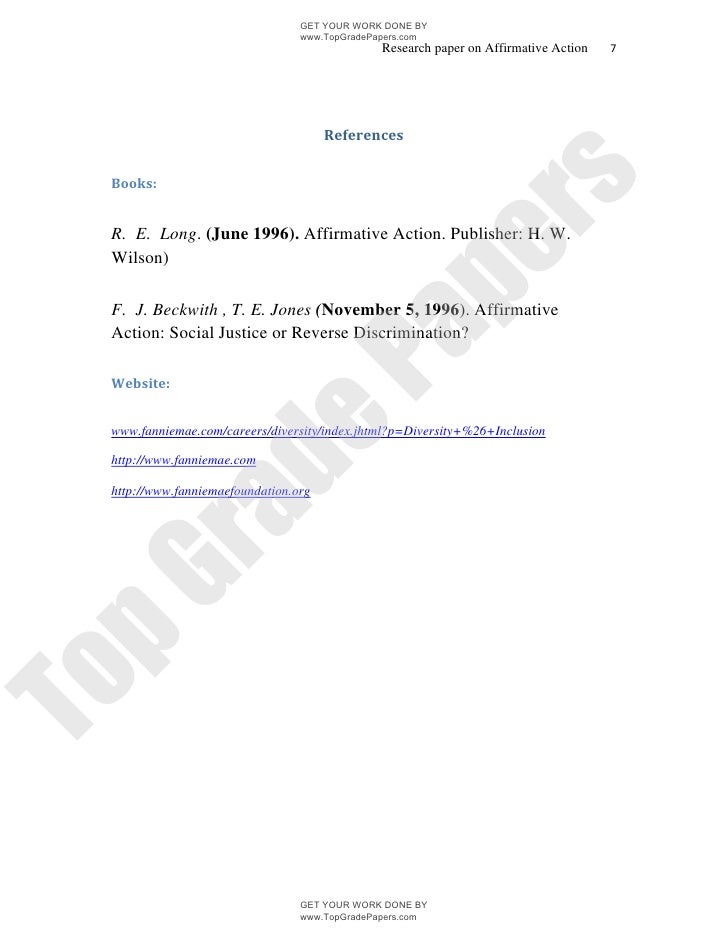 GET YOUR WORK DONE BY
www.TopGradePapers.com

Research paper on Affirmative Action 7

References

Books:

R. E. Long. (June 1996). Affirmative Action. Publisher: H. W. Wilson)

F. J. Beckwith , T. E. Jones (November 5, 1996). Affirmative Action: Social Justice or Reverse Discrimination?

Website:

www.fanniemae.com/careers/diversity/index.jhtml?p=Diversity+%26+Inclusion

http://www.fanniemae.com

http://www.fanniemaefoundation.org

GET YOUR WORK DONE BY
www.TopGradePapers.com

Top Grade Papers